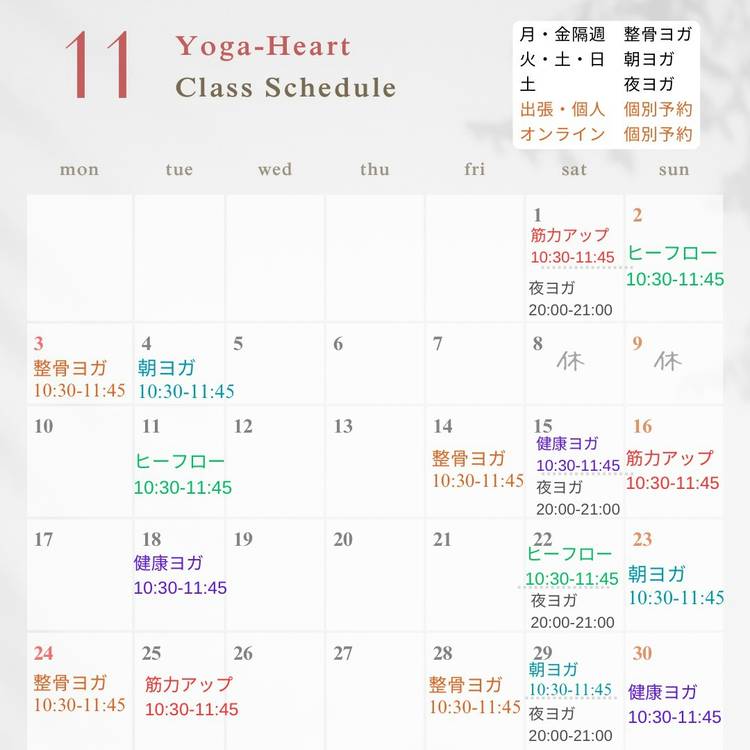 11

Yoga-Heart
Class Schedule

月・金隔週 整骨ヨガ
火・土・日 朝ヨガ
土 夜ヨガ
出張・個人 個別予約
オンライン 個別予約

| mon | tue | wed | thu | fri | sat | sun |
|---|---|---|---|---|---|---|
| | | | | | 1 筋力アップ 10:30-11:45 夜ヨガ 20:00-21:00 | 2 ヒーフロー 10:30-11:45 |
| 3 整骨ヨガ 10:30-11:45 | 4 朝ヨガ 10:30-11:45 | 5 | 6 | 7 | 8 休 | 9 休 |
| 10 | 11 ヒーフロー 10:30-11:45 | 12 | 13 | 14 整骨ヨガ 10:30-11:45 | 15 健康ヨガ 10:30-11:45 夜ヨガ 20:00-21:00 | 16 筋力アップ 10:30-11:45 |
| 17 | 18 健康ヨガ 10:30-11:45 | 19 | 20 | 21 | 22 ヒーフロー 10:30-11:45 夜ヨガ 20:00-21:00 | 23 朝ヨガ 10:30-11:45 |
| 24 整骨ヨガ 10:30-11:45 | 25 筋力アップ 10:30-11:45 | 26 | 27 | 28 整骨ヨガ 10:30-11:45 | 29 朝ヨガ 10:30-11:45 夜ヨガ 20:00-21:00 | 30 健康ヨガ 10:30-11:45 |